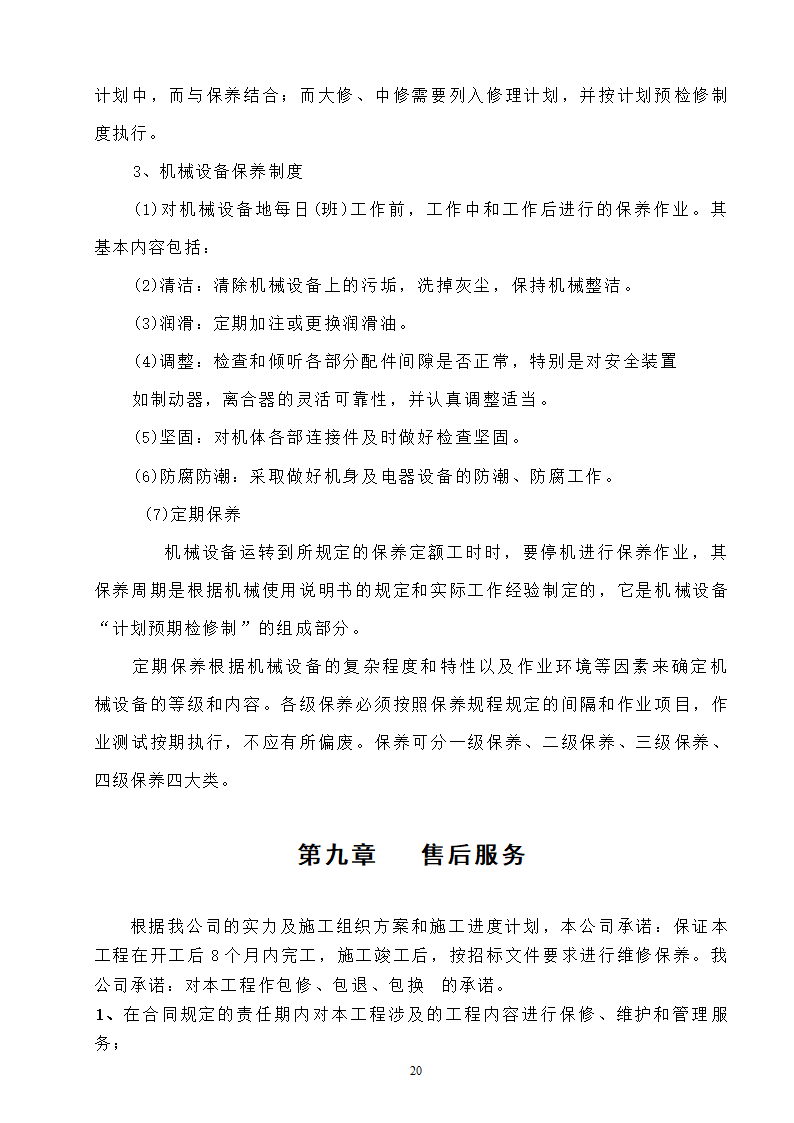 计划中，而与保养结合；而大修、中修需要列入修理计划，并按计划预检修制度执行。

3、机械设备保养制度

(1)对机械设备地每日(班)工作前，工作中和工作后进行的保养作业。其基本内容包括：

(2)清洁：清除机械设备上的污垢，洗掉灰尘，保持机械整洁。

(3)润滑：定期加注或更换润滑油。

(4)调整：检查和倾听各部分配件间隙是否正常，特别是对安全装置

如制动器，离合器的灵活可靠性，并认真调整适当。

(5)坚固：对机体各部连接件及时做好检查坚固。

(6)防腐防潮：采取做好机身及电器设备的防潮、防腐工作。

(7)定期保养

机械设备运转到所规定的保养定额工时时，要停机进行保养作业，其保养周期是根据机械使用说明书的规定和实际工作经验制定的，它是机械设备“计划预期检修制”的组成部分。

定期保养根据机械设备的复杂程度和特性以及作业环境等因素来确定机械设备的等级和内容。各级保养必须按照保养规程规定的间隔和作业项目，作业测试按期执行，不应有所偏废。保养可分一级保养、二级保养、三级保养、四级保养四大类。

第九章　　售后服务

根据我公司的实力及施工组织方案和施工进度计划，本公司承诺：保证本工程在开工后 8 个月内完工，施工竣工后，按招标文件要求进行维修保养。我公司承诺：对本工程作包修、包退、包换　的承诺。

1、在合同规定的责任期内对本工程涉及的工程内容进行保修、维护和管理服务；

20